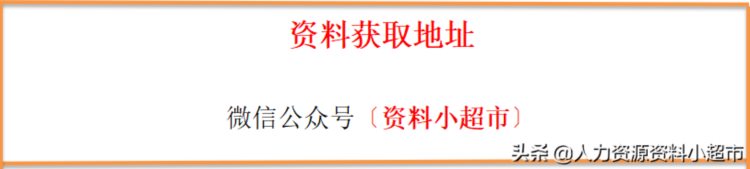 资料获取地址

微信公众号〔资料小超市〕

头条 @人力资源资料小超市